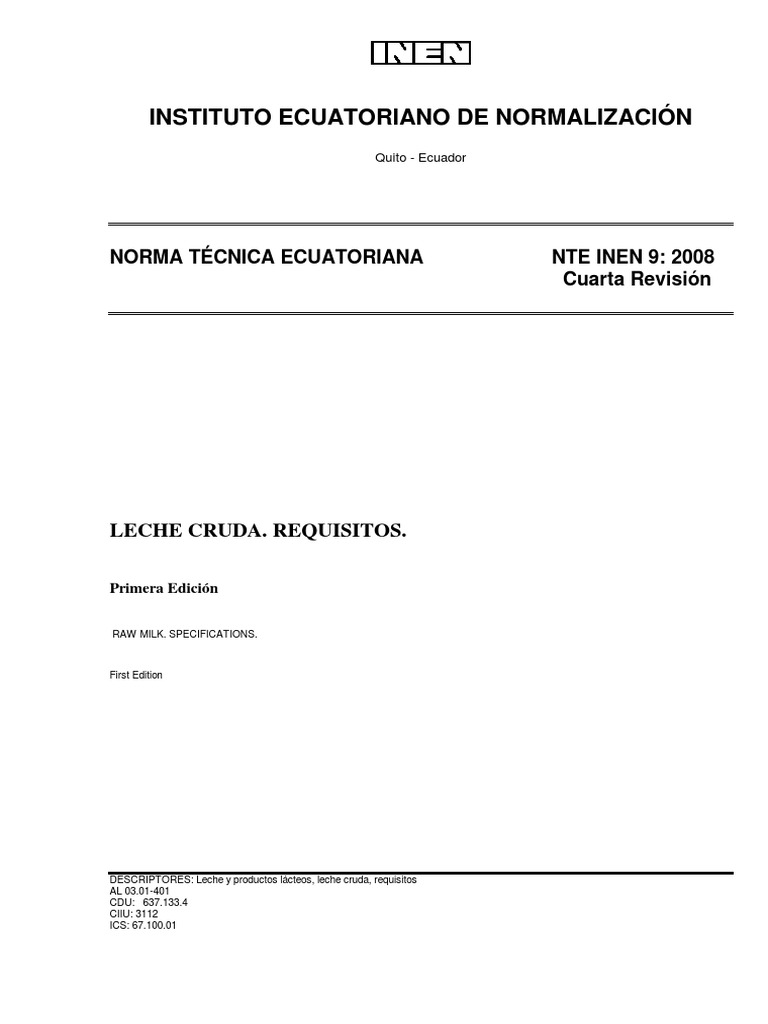 INEN

INSTITUTO ECUATORIANO DE NORMALIZACIÓN

Quito - Ecuador

NORMA TÉCNICA ECUATORIANA

NTE INEN 9: 2008
Cuarta Revisión

LECHE CRUDA. REQUISITOS.

Primera Edición

RAW MILK. SPECIFICATIONS.

First Edition

DESCRIPTORES: Leche y productos lácteos, leche cruda, requisitos
AL 03.01-401
CDU: 637.133.4
CIIU: 3112
ICS: 67.100.01